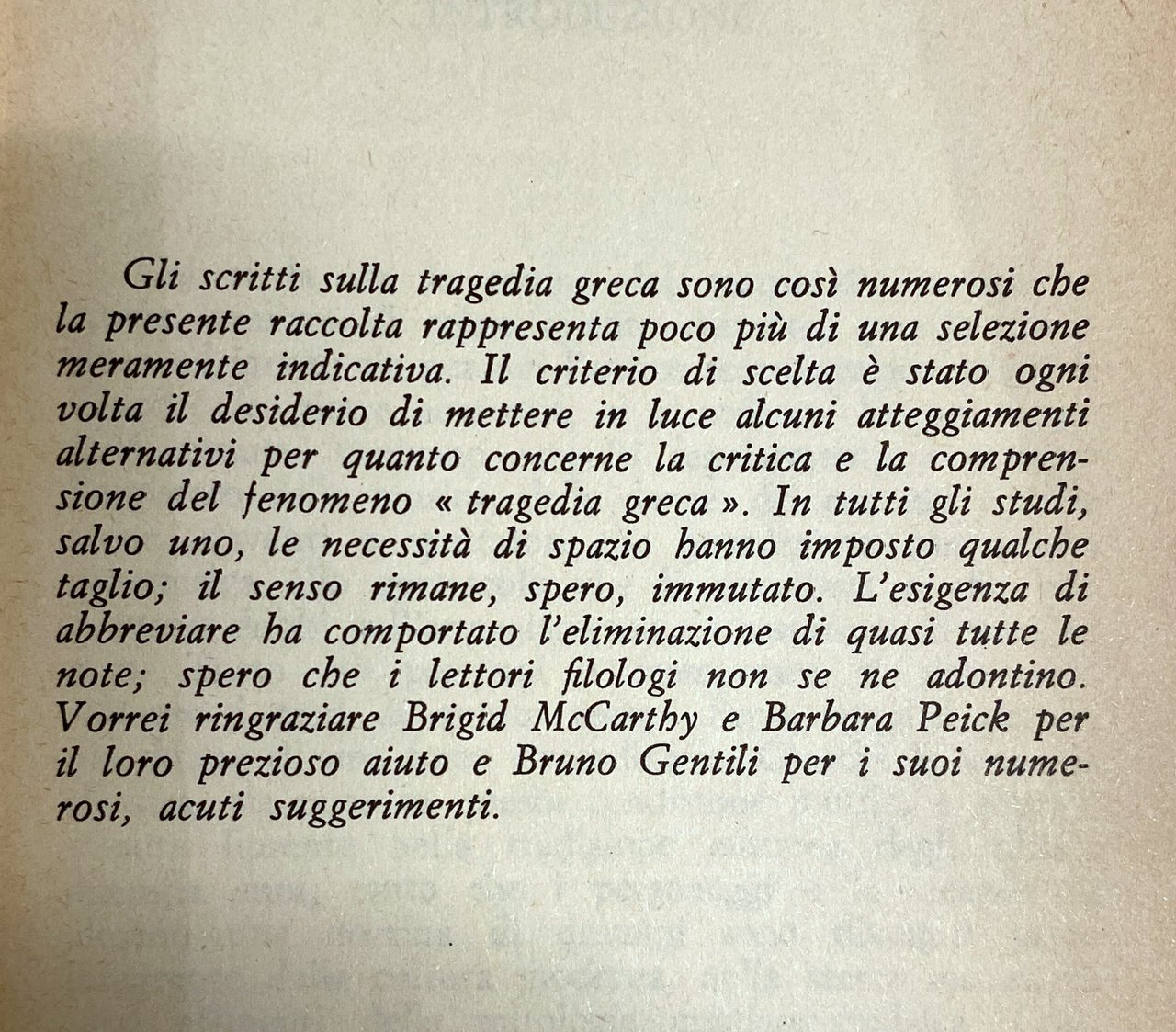 Gli scritti sulla tragedia greca sono così numerosi che la presente raccolta rappresenta poco più di una selezione meramente indicativa. Il criterio di scelta è stato ogni volta il desiderio di mettere in luce alcuni atteggiamenti alternativi per quanto concerne la critica e la comprensione del fenomeno « tragedia greca ». In tutti gli studi, salvo uno, le necessità di spazio hanno imposto qualche taglio; il senso rimane, spero, immutato. L'esigenza di abbreviare ha comportato l'eliminazione di quasi tutte le note; spero che i lettori filologi non se ne adontino. Vorrei ringraziare Brigid McCarthy e Barbara Peick per il loro prezioso aiuto e Bruno Gentili per i suoi numerosi, acuti suggerimenti.